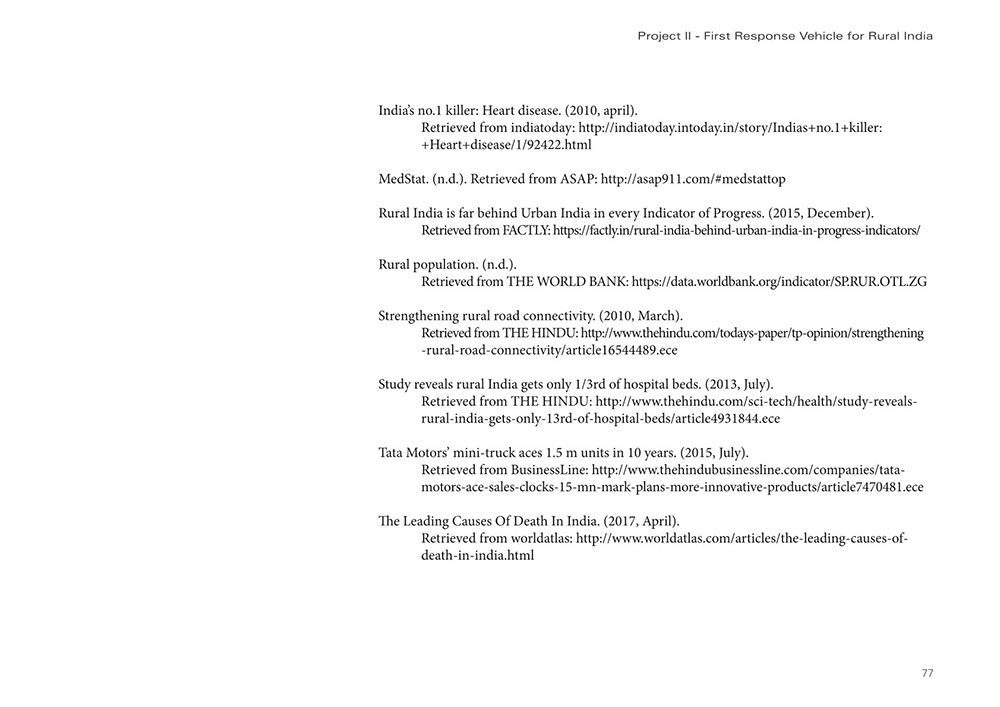 Project II - First Response Vehicle for Rural India

India's no.1 killer: Heart disease. (2010, april).
Retrieved from indiatoday: http://indiatoday.intoday.in/story/Indias+no.1+killer:+Heart+disease/1/92422.html

MedStat. (n.d.). Retrieved from ASAP: http://asap911.com/#medstattop

Rural India is far behind Urban India in every Indicator of Progress. (2015, December).
Retrieved from FACTLY: https://factly.in/rural-india-behind-urban-india-in-progress-indicators/

Rural population. (n.d.).
Retrieved from THE WORLD BANK: https://data.worldbank.org/indicator/SP.RUR.OTL.ZG

Strengthening rural road connectivity. (2010, March).
Retrieved from THE HINDU: http://www.thehindu.com/todays-paper/tp-opinion/strengthening-rural-road-connectivity/article16544489.ece

Study reveals rural India gets only 1/3rd of hospital beds. (2013, July).
Retrieved from THE HINDU: http://www.thehindu.com/sci-tech/health/study-reveals-rural-india-gets-only-13rd-of-hospital-beds/article4931844.ece

Tata Motors' mini-truck aces 1.5 m units in 10 years. (2015, July).
Retrieved from BusinessLine: http://www.thehindubusinessline.com/companies/tata-motors-ace-sales-clocks-15-mn-mark-plans-more-innovative-products/article7470481.ece

The Leading Causes Of Death In India. (2017, April).
Retrieved from worldatlas: http://www.worldatlas.com/articles/the-leading-causes-of-death-in-india.html

77